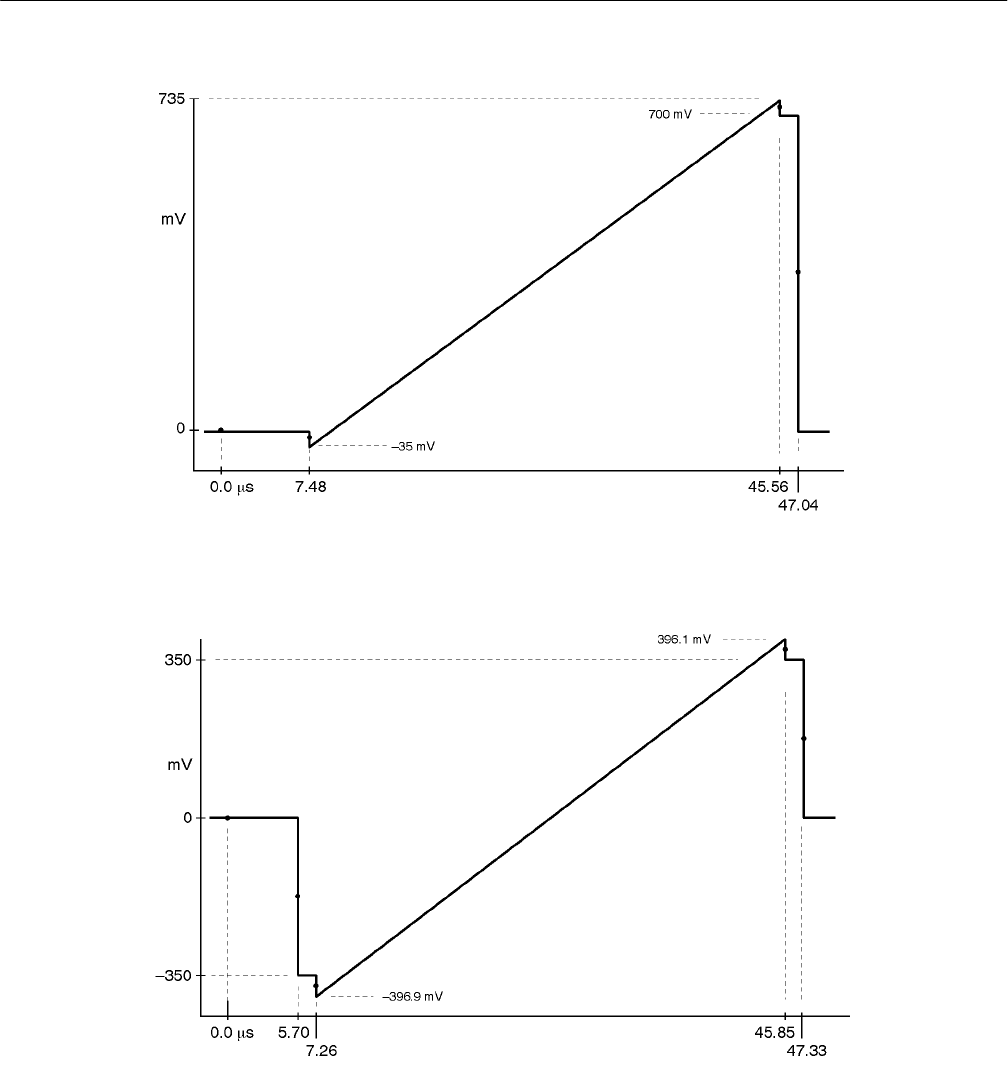 735
700 mV
mV
0
–35 mV
0.0 μs
7.48
45.56
47.04

396.1 mV
350
mV
0
–350
–396.9 mV
0.0 μs
5.70
7.26
45.85
47.33